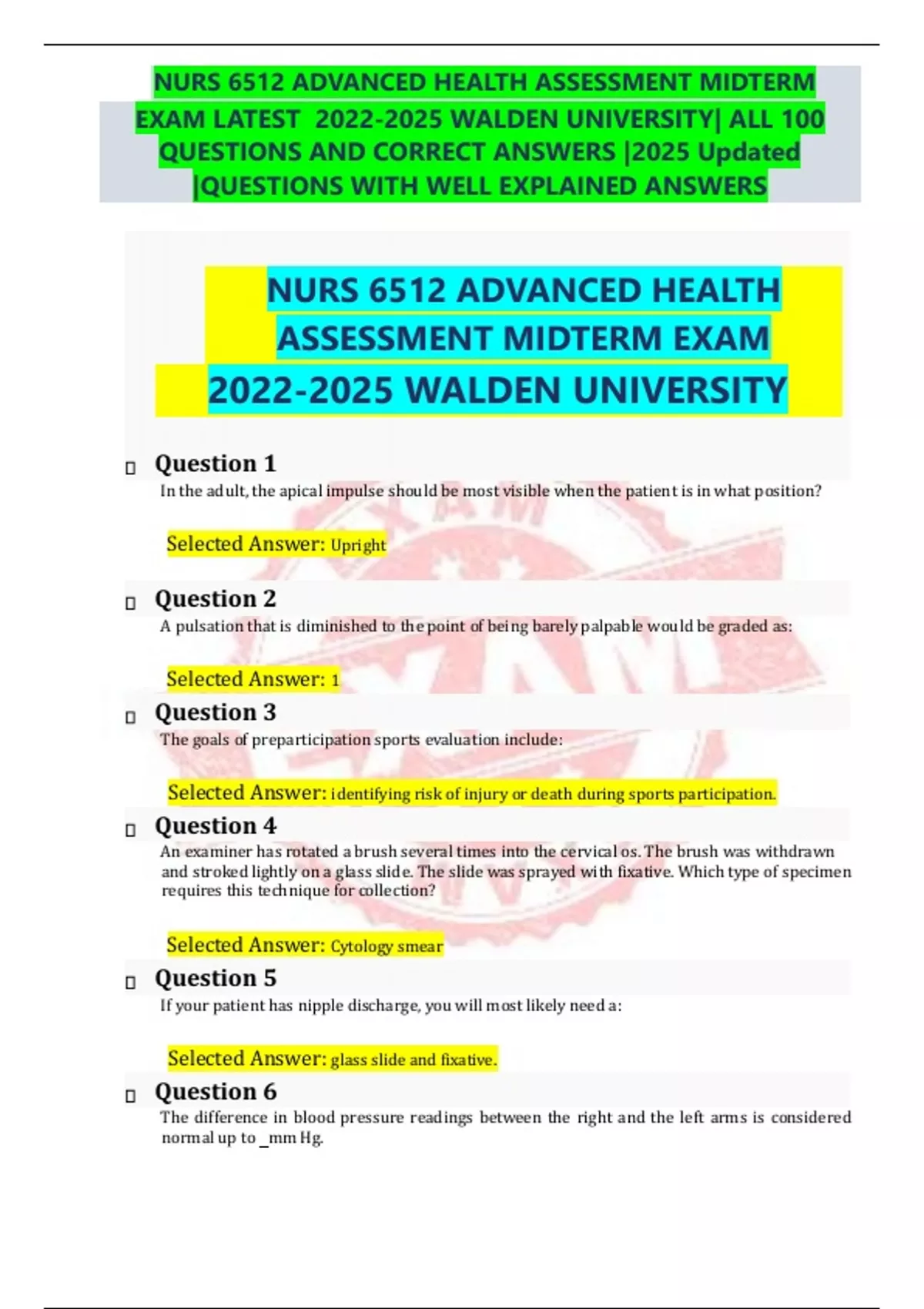 NURS 6512 ADVANCED HEALTH ASSESSMENT MIDTERM EXAM LATEST 2022-2025 WALDEN UNIVERSITY| ALL 100 QUESTIONS AND CORRECT ANSWERS |2025 Updated |QUESTIONS WITH WELL EXPLAINED ANSWERS

NURS 6512 ADVANCED HEALTH ASSESSMENT MIDTERM EXAM 2022-2025 WALDEN UNIVERSITY

Question 1
In the adult, the apical impulse should be most visible when the patient is in what position?

Selected Answer: Upright

Question 2
A pulsation that is diminished to the point of being barely palpable would be graded as:

Selected Answer: 1

Question 3
The goals of preparticipation sports evaluation include:

Selected Answer: identifying risk of injury or death during sports participation.

Question 4
An examiner has rotated a brush several times into the cervical os. The brush was withdrawn and stroked lightly on a glass slide. The slide was sprayed with fixative. Which type of specimen requires this technique for collection?

Selected Answer: Cytology smear

Question 5
If your patient has nipple discharge, you will most likely need a:

Selected Answer: glass slide and fixative.

Question 6
The difference in blood pressure readings between the right and the left arms is considered normal up to _mm Hg.